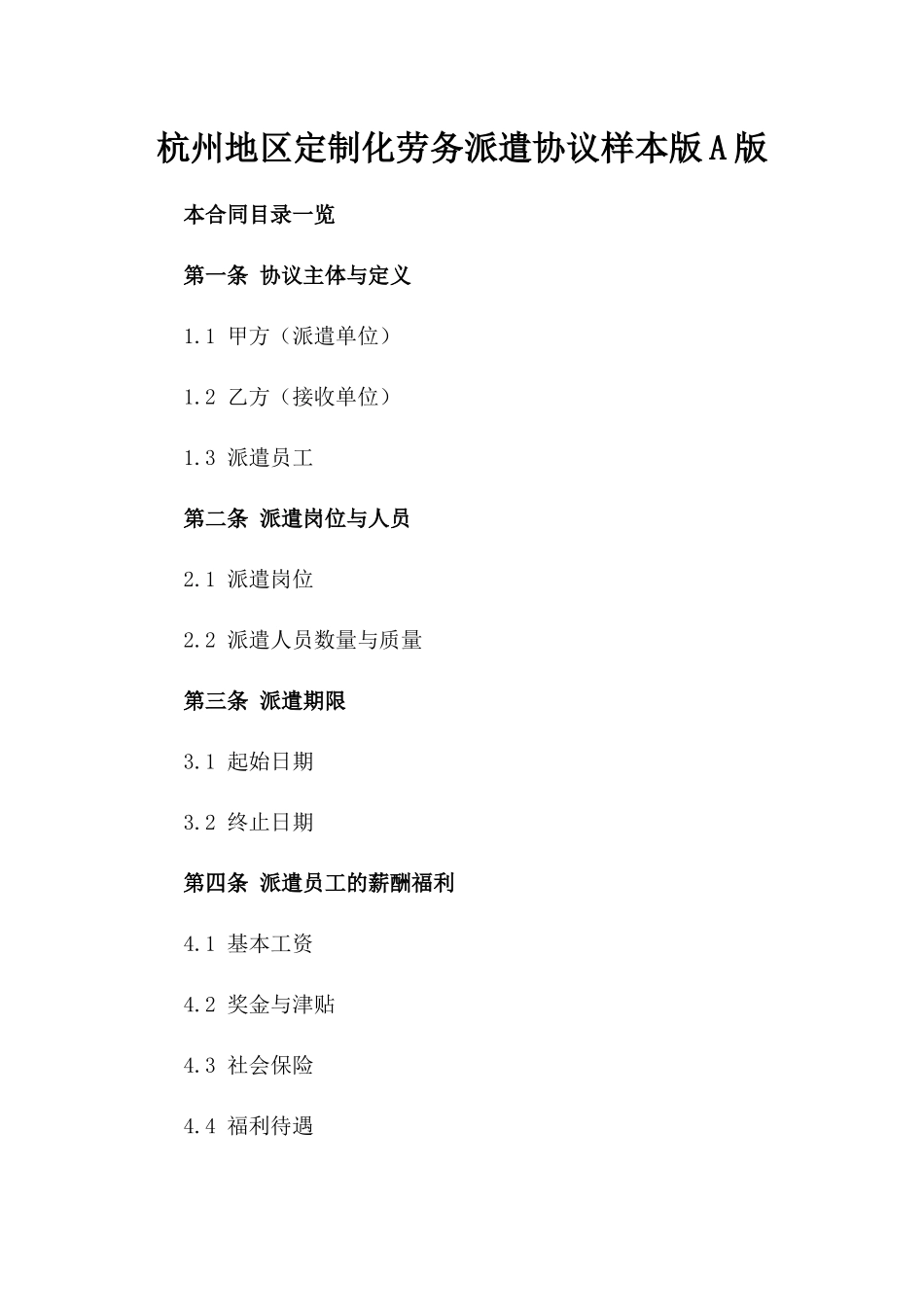 杭州地区定制化劳务派遣协议样本版A版

本合同目录一览

第一条 协议主体与定义

1.1 甲方（派遣单位）

1.2 乙方（接收单位）

1.3 派遣员工

第二条 派遣岗位与人员

2.1 派遣岗位

2.2 派遣人员数量与质量

第三条 派遣期限

3.1 起始日期

3.2 终止日期

第四条 派遣员工的薪酬福利

4.1 基本工资

4.2 奖金与津贴

4.3 社会保险

4.4 福利待遇